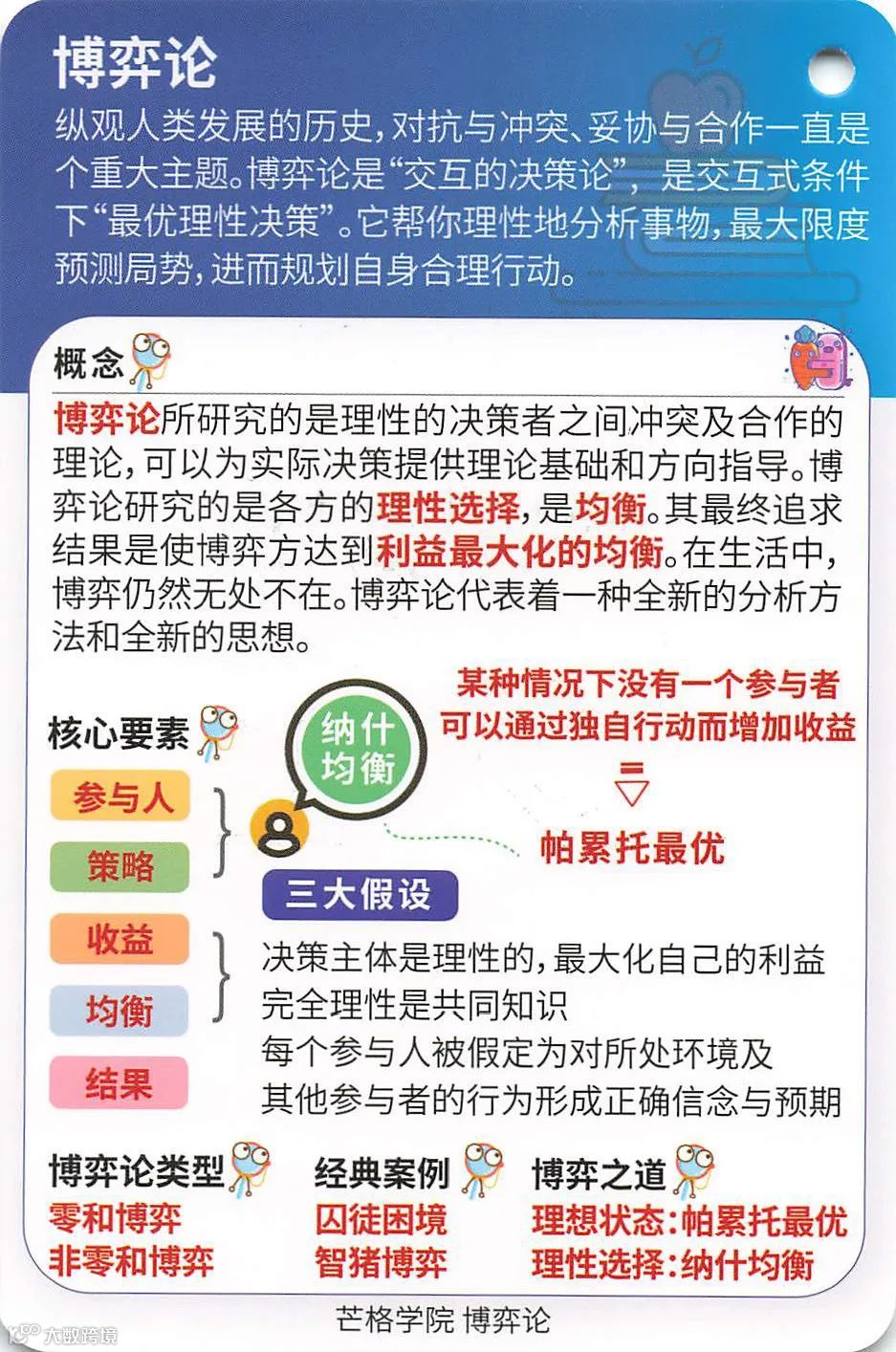 博弈论

纵观人类发展的历史，对抗与冲突、妥协与合作一直是个重大主题。博弈论是“交互的决策论”，是交互式条件下“最优理性决策”。它帮你理性地分析事物，最大限度预测局势，进而规划自身合理行动。

概念

博弈论所研究的是理性的决策者之间冲突及合作的理论，可以为实际决策提供理论基础和方向指导。博弈论研究的是各方的理性选择，是均衡。其最终追求结果是使博弈方达到利益最大化的均衡。在生活中，博弈仍然无处不在。博弈论代表着一种全新的分析方法和全新的思想。

核心要素

参与人
策略
收益
均衡
结果

纳什均衡

某种情况下没有一个参与者可以通过独自行动而增加收益
=
帕累托最优

三大假设

决策主体是理性的，最大化自己的利益
完全理性是共同知识
每个参与人被假定为对所处环境及其他参与者的行为形成正确信念与预期

博弈论类型
零和博弈
非零和博弈

经典案例
囚徒困境
智猪博弈

博弈之道
理想状态：帕累托最优
理性选择：纳什均衡

芒格学院 博弈论

大数跨境